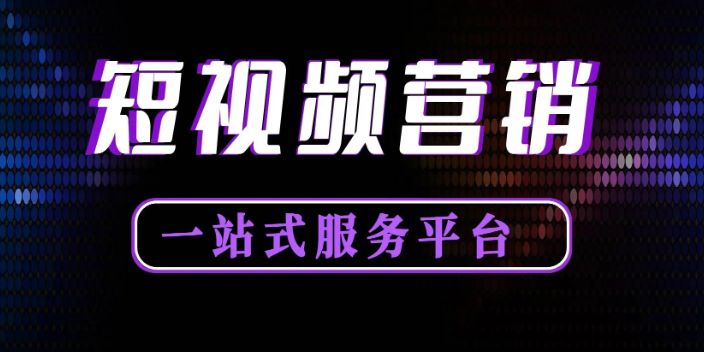 短视频营销

一站式服务平台